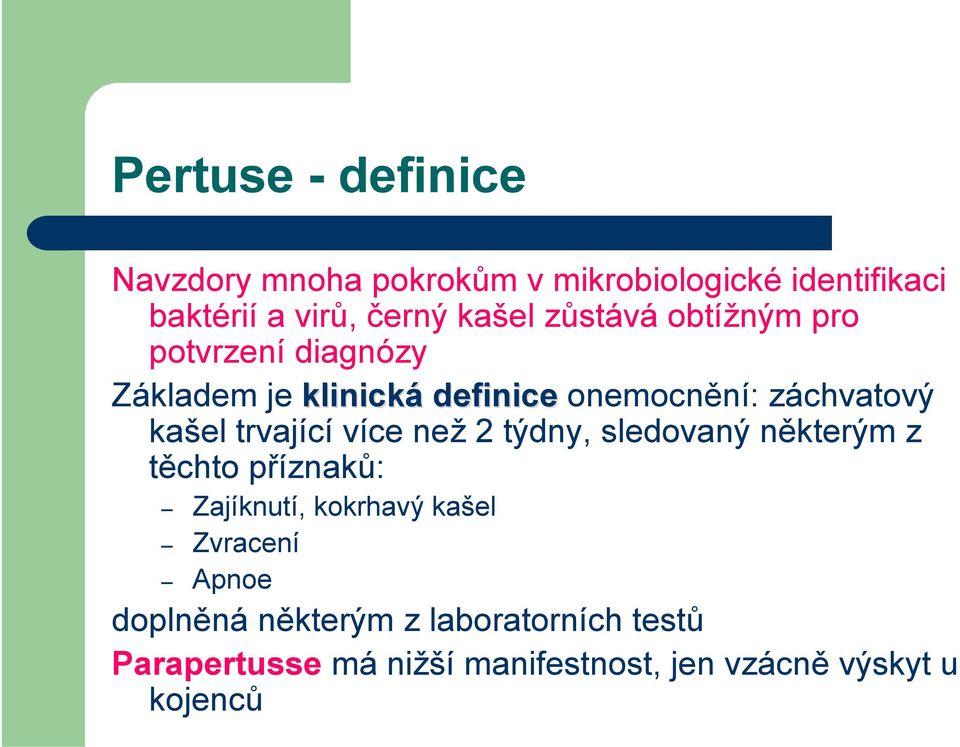 Pertuse - definice

Navzdory mnoha pokrokům v mikrobiologické identifikaci baktérií a virů, černý kašel zůstává obtížným pro potvrzení diagnózy

Základem je klinická definice onemocnění: záchvatový kašel trvající více než 2 týdny, sledovaný některým z těchto příznaků:

– Zajíknutí, kokrhavý kašel
– Zvracení
– Apnoe

doplněná některým z laboratorních testů

Parapertusse má nižší manifestnost, jen vzácně výskyt u kojenců